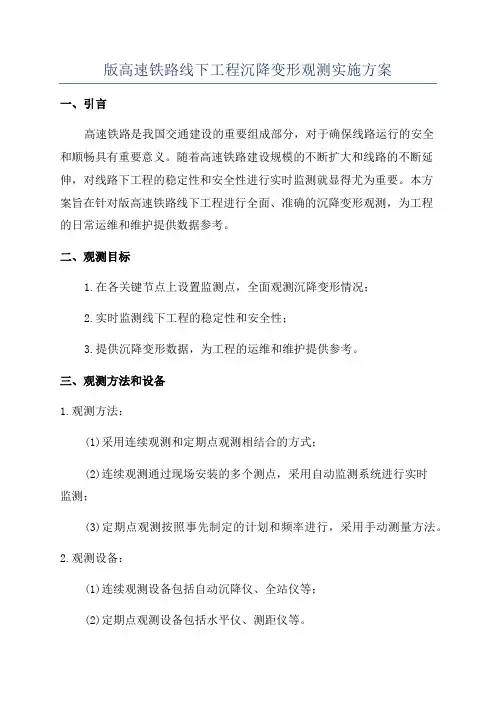 版高速铁路线下工程沉降变形观测实施方案

一、引言

高速铁路是我国交通建设的重要组成部分，对于确保线路运行的安全和顺畅具有重要意义。随着高速铁路建设规模的不断扩大和线路的不断延伸，对线路下工程的稳定性和安全性进行实时监测就显得尤为重要。本方案旨在针对版高速铁路线下工程进行全面、准确的沉降变形观测，为工程的日常运维和维护提供数据参考。

二、观测目标

1.在各关键节点上设置监测点，全面观测沉降变形情况；

2.实时监测线下工程的稳定性和安全性；

3.提供沉降变形数据，为工程的运维和维护提供参考。

三、观测方法和设备

1.观测方法：

(1)采用连续观测和定期点观测相结合的方式；

(2)连续观测通过现场安装的多个测点，采用自动监测系统进行实时监测；

(3)定期点观测按照事先制定的计划和频率进行，采用手动测量方法。

2.观测设备：

(1)连续观测设备包括自动沉降仪、全站仪等；

(2)定期点观测设备包括水平仪、测距仪等。